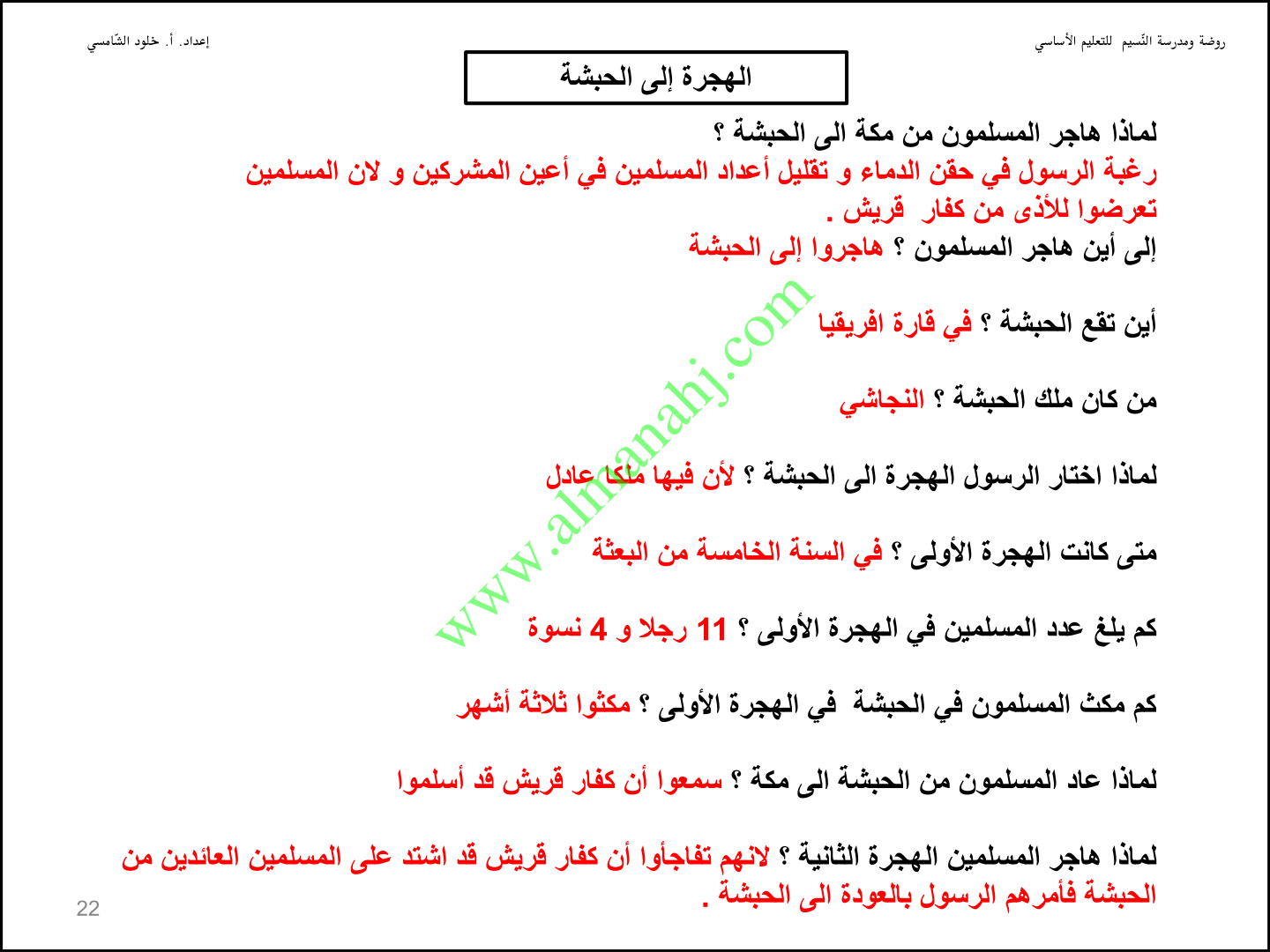 روضة ومدرسة النّسيم للتعليم الأساسي

إعداد. أ. خلود الشّامسي

الهجرة إلى الحبشة

لماذا هاجر المسلمون من مكة الى الحبشة ؟
رغبة الرسول في حقن الدماء و تقليل أعداد المسلمين في أعين المشركين و لان المسلمين تعرضوا للأذى من كفار قريش .

إلى أين هاجر المسلمون ؟ هاجروا إلى الحبشة

أين تقع الحبشة ؟ في قارة افريقيا

من كان ملك الحبشة ؟ النجاشي

لماذا اختار الرسول الهجرة الى الحبشة ؟ لأن فيها ملكا عادل

متى كانت الهجرة الأولى ؟ في السنة الخامسة من البعثة

كم يلغ عدد المسلمين في الهجرة الأولى ؟ 11 رجلا و 4 نسوة

كم مكث المسلمون في الحبشة في الهجرة الأولى ؟ مكثوا ثلاثة أشهر

لماذا عاد المسلمون من الحبشة الى مكة ؟ سمعوا أن كفار قريش قد أسلموا

لماذا هاجر المسلمين الهجرة الثانية ؟ لانهم تفاجأوا أن كفار قريش قد اشتد على المسلمين العائدين من الحبشة فأمرهم الرسول بالعودة الى الحبشة .

www.almanahj.com

22